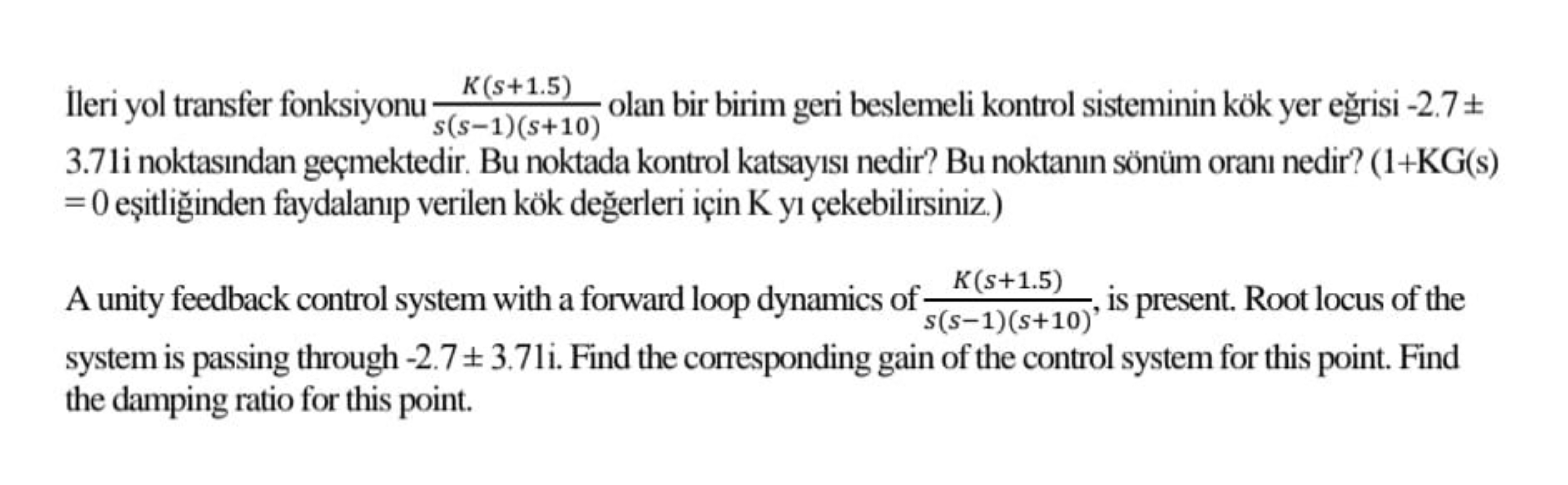 İleri yol transfer fonksiyonu $\frac{K(s+1.5)}{s(s-1)(s+10)}$ olan bir birim geri beslemeli kontrol sisteminin kök yer eğrisi -2.7 ± 3.71i noktasından geçmektedir. Bu noktada kontrol katsayısı nedir? Bu noktanın sönüm oranı nedir? (1+KG(s) = 0 eşitliğinden faydalanıp verilen kök değerleri için K yı çekebilirsiniz.)

A unity feedback control system with a forward loop dynamics of $\frac{K(s+1.5)}{s(s-1)(s+10)}$, is present. Root locus of the system is passing through -2.7 ± 3.71i. Find the corresponding gain of the control system for this point. Find the damping ratio for this point.